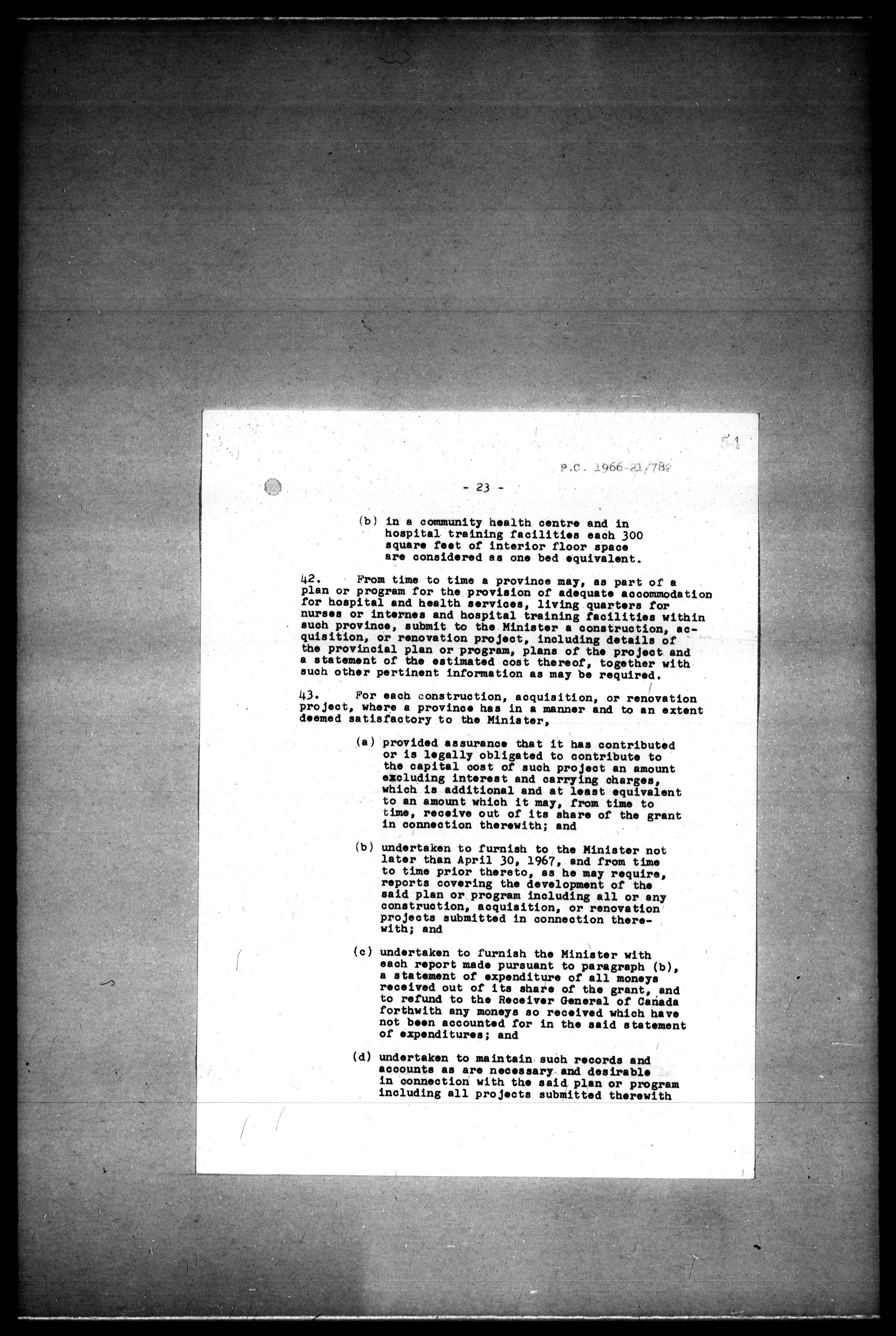 54

P.C. 1966-21/782

- 23 -

(b) in a community health centre and in hospital training facilities each 300 square feet of interior floor space are considered as one bed equivalent.

42. From time to time a province may, as part of a plan or program for the provision of adequate accommodation for hospital and health services, living quarters for nurses or internes and hospital training facilities within such province, submit to the Minister a construction, acquisition, or renovation project, including details of the provincial plan or program, plans of the project and a statement of the estimated cost thereof, together with such other pertinent information as may be required.

43. For each construction, acquisition, or renovation project, where a province has in a manner and to an extent deemed satisfactory to the Minister,

(a) provided assurance that it has contributed or is legally obligated to contribute to the capital cost of such project an amount excluding interest and carrying charges, which is additional and at least equivalent to an amount which it may, from time to time, receive out of its share of the grant in connection therewith; and

(b) undertaken to furnish to the Minister not later than April 30, 1967, and from time to time prior thereto, as he may require, reports covering the development of the said plan or program including all or any construction, acquisition, or renovation projects submitted in connection therewith; and

(c) undertaken to furnish the Minister with each report made pursuant to paragraph (b), a statement of expenditure of all moneys received out of its share of the grant, and to refund to the Receiver General of Canada forthwith any moneys so received which have not been accounted for in the said statement of expenditures; and

(d) undertaken to maintain such records and accounts as are necessary and desirable in connection with the said plan or program including all projects submitted therewith